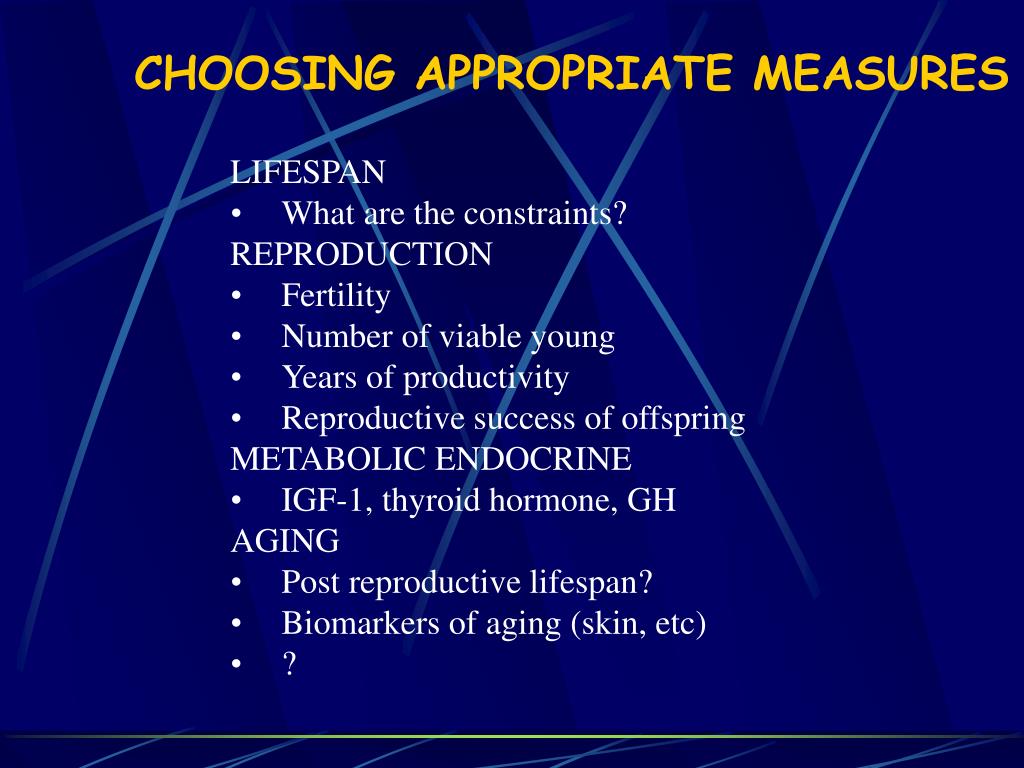 CHOOSING APPROPRIATE MEASURES

LIFESPAN
• What are the constraints?
REPRODUCTION
• Fertility
• Number of viable young
• Years of productivity
• Reproductive success of offspring
METABOLIC ENDOCRINE
• IGF-1, thyroid hormone, GH
AGING
• Post reproductive lifespan?
• Biomarkers of aging (skin, etc)
• ?